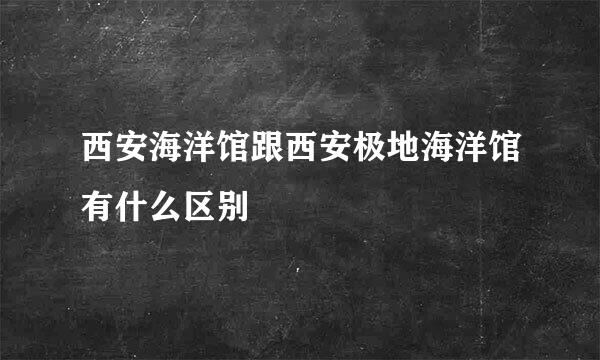 西安海洋馆跟西安极地海洋馆有什么区别